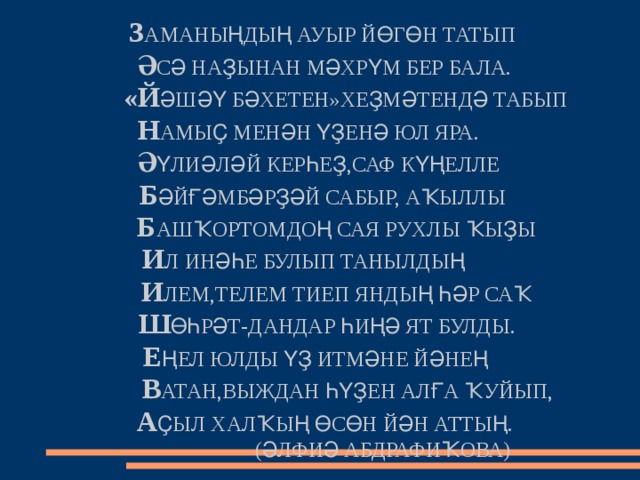 ЗАМАНЫҢДЫҢ АУЫР ЙӨГӨН ТАТЫП
ӘСӘ НАҘЫНАН МӘХРҮМ БЕР БАЛА.
«ЙӘШӘҮ БӘХЕТЕН»ХЕҘМӘТЕНДӘ ТАБЫП
НАМЫҪ МЕНӘН ҮҘЕНӘ ЮЛ ЯРА.
ӘҮЛИӘЛӘЙ КЕРҺЕҘ,САФ КҮҢЕЛЛЕ
БӘЙҒӘМБӘРҘӘЙ САБЫР, АҠЫЛЛЫ
БАШҠОРТОМДОҢ САЯ РУХЛЫ ҠЫҘЫ
ИЛ ИНӘҺЕ БУЛЫП ТАНЫЛДЫҢ
ИЛЕМ,ТЕЛЕМ ТИЕП ЯНДЫҢ ҺӘР САҠ
ШӨҺРӘТ-ДАНДАР ҺИҢӘ ЯТ БУЛДЫ.
ЕҢЕЛ ЮЛДЫ ҮҘ ИТМӘНЕ ЙӘНЕҢ
ВАТАН,ВЫЖДАН ҺҮҘЕН АЛҒА ҠУЙЫП,
АҪЫЛ ХАЛҠЫҢ ӨСӨН ЙӘН АТТЫҢ.
(ӘЛФИӘ АБДРАФИҠОВА)